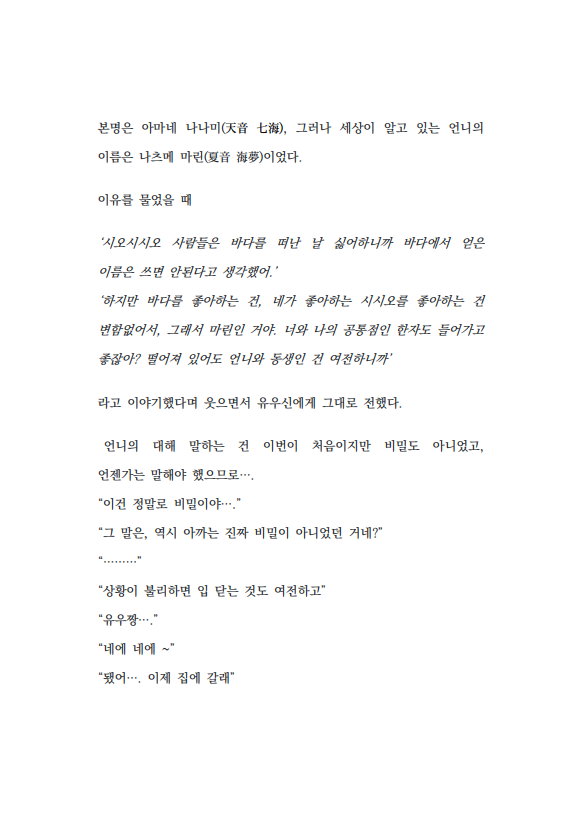 본명은 아마네 나나미(天音 七海), 그러나 세상이 알고 있는 언니의 이름은 나츠메 마린(夏音 海夢)이었다.

이유를 물었을 때

'시오시시오 사람들은 바다를 떠난 날 싫어하니까 바다에서 얻은 이름은 쓰면 안된다고 생각했어.'
'하지만 바다를 좋아하는 건, 네가 좋아하는 시시오를 좋아하는 건 변함없어서, 그래서 마린인 거야. 너와 나의 공통점인 한자도 들어가고 좋잖아? 떨어져 있어도 언니와 동생인 건 여전하니까'

라고 이야기했다며 웃으면서 유우신에게 그대로 전했다.

언니의 대해 말하는 건 이번이 처음이지만 비밀도 아니었고, 언젠가는 말해야 했으므로….
"이건 정말로 비밀이야…."
"그 말은, 역시 아까는 진짜 비밀이 아니었던 거네?"
"………"
"상황이 불리하면 입 닫는 것도 여전하고"
"유우짱…."
"네에 네에 ~"
"됐어…. 이제 집에 갈래"